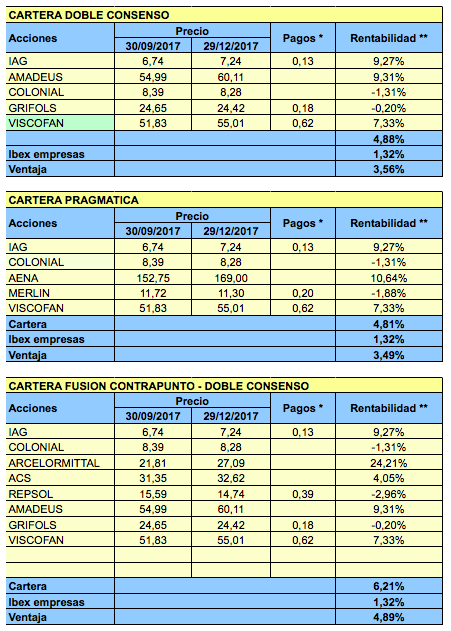 CARTERA DOBLE CONSENSO

| Acciones | Precio 30/09/2017 | Precio 29/12/2017 | Pagos * | Rentabilidad ** |
|---|---|---|---|---|
| IAG | 6,74 | 7,24 | 0,13 | 9,27% |
| AMADEUS | 54,99 | 60,11 | | 9,31% |
| COLONIAL | 8,39 | 8,28 | | -1,31% |
| GRIFOLS | 24,65 | 24,42 | 0,18 | -0,20% |
| VISCOFAN | 51,83 | 55,01 | 0,62 | 7,33% |
| | | | | 4,88% |
| Ibex empresas | | | | 1,32% |
| Ventaja | | | | 3,56% |

CARTERA PRAGMATICA

| Acciones | Precio 30/09/2017 | Precio 29/12/2017 | Pagos * | Rentabilidad ** |
|---|---|---|---|---|
| IAG | 6,74 | 7,24 | 0,13 | 9,27% |
| COLONIAL | 8,39 | 8,28 | | -1,31% |
| AENA | 152,75 | 169,00 | | 10,64% |
| MERLIN | 11,72 | 11,30 | 0,20 | -1,88% |
| VISCOFAN | 51,83 | 55,01 | 0,62 | 7,33% |
| Cartera | | | | 4,81% |
| Ibex empresas | | | | 1,32% |
| Ventaja | | | | 3,49% |

CARTERA FUSION CONTRAPUNTO - DOBLE CONSENSO

| Acciones | Precio 30/09/2017 | Precio 29/12/2017 | Pagos * | Rentabilidad ** |
|---|---|---|---|---|
| IAG | 6,74 | 7,24 | 0,13 | 9,27% |
| COLONIAL | 8,39 | 8,28 | | -1,31% |
| ARCELORMITTAL | 21,81 | 27,09 | | 24,21% |
| ACS | 31,35 | 32,62 | | 4,05% |
| REPSOL | 15,59 | 14,74 | 0,39 | -2,96% |
| AMADEUS | 54,99 | 60,11 | | 9,31% |
| GRIFOLS | 24,65 | 24,42 | 0,18 | -0,20% |
| VISCOFAN | 51,83 | 55,01 | 0,62 | 7,33% |
| | | | | |
| | | | | |
| Cartera | | | | 6,21% |
| Ibex empresas | | | | 1,32% |
| Ventaja | | | | 4,89% |